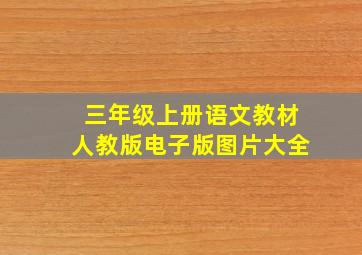 三年级上册语文教材
人教版电子版图片大全